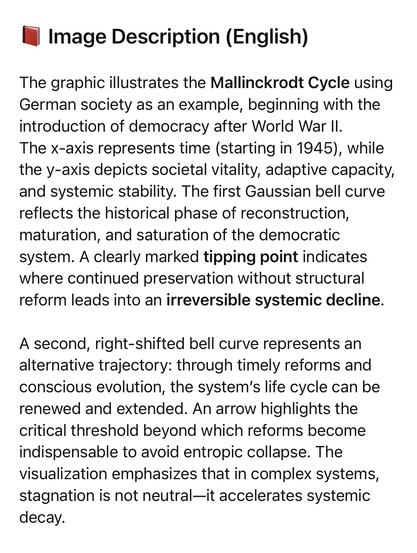 📕 Image Description (English)

The graphic illustrates the Mallinckrodt Cycle using German society as an example, beginning with the introduction of democracy after World War II.
The x-axis represents time (starting in 1945), while the y-axis depicts societal vitality, adaptive capacity, and systemic stability. The first Gaussian bell curve reflects the historical phase of reconstruction, maturation, and saturation of the democratic system. A clearly marked tipping point indicates where continued preservation without structural reform leads into an irreversible systemic decline.

A second, right-shifted bell curve represents an alternative trajectory: through timely reforms and conscious evolution, the system's life cycle can be renewed and extended. An arrow highlights the critical threshold beyond which reforms become indispensable to avoid entropic collapse. The visualization emphasizes that in complex systems, stagnation is not neutral—it accelerates systemic decay.